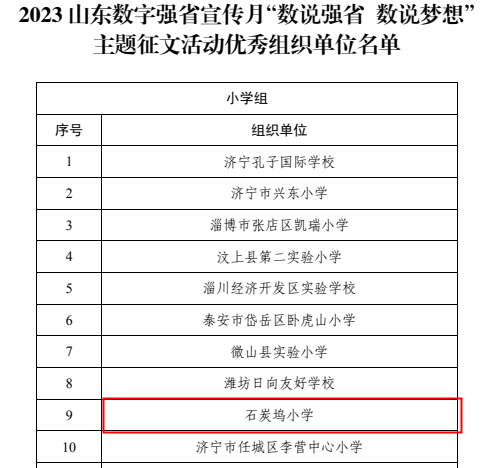 2023山东数字强省宣传月“数说强省 数说梦想”主题征文活动优秀组织单位名单

| 小学组 | |
|---|---|
| 序号 | 组织单位 |
| 1 | 济宁孔子国际学校 |
| 2 | 济宁市兴东小学 |
| 3 | 淄博市张店区凯瑞小学 |
| 4 | 汶上县第二实验小学 |
| 5 | 淄川经济开发区实验学校 |
| 6 | 泰安市岱岳区卧虎山小学 |
| 7 | 微山县实验小学 |
| 8 | 潍坊日向友好学校 |
| 9 | 石炭坞小学 |
| 10 | 济宁市任城区李营中心小学 |